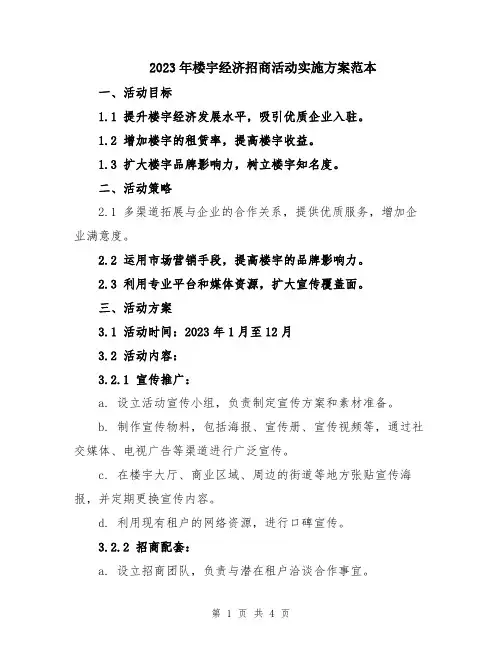 2023年楼宇经济招商活动实施方案范本

一、活动目标

1.1 提升楼宇经济发展水平，吸引优质企业入驻。

1.2 增加楼宇的租赁率，提高楼宇收益。

1.3 扩大楼宇品牌影响力，树立楼宇知名度。

二、活动策略

2.1 多渠道拓展与企业的合作关系，提供优质服务，增加企业满意度。

2.2 运用市场营销手段，提高楼宇的品牌影响力。

2.3 利用专业平台和媒体资源，扩大宣传覆盖面。

三、活动方案

3.1 活动时间：2023年1月至12月

3.2 活动内容：

3.2.1 宣传推广：

a. 设立活动宣传小组，负责制定宣传方案和素材准备。

b. 制作宣传物料，包括海报、宣传册、宣传视频等，通过社交媒体、电视广告等渠道进行广泛宣传。

c. 在楼宇大厅、商业区域、周边的街道等地方张贴宣传海报，并定期更换宣传内容。

d. 利用现有租户的网络资源，进行口碑宣传。

3.2.2 招商配套：

a. 设立招商团队，负责与潜在租户洽谈合作事宜。

第 1 页 共 4 页